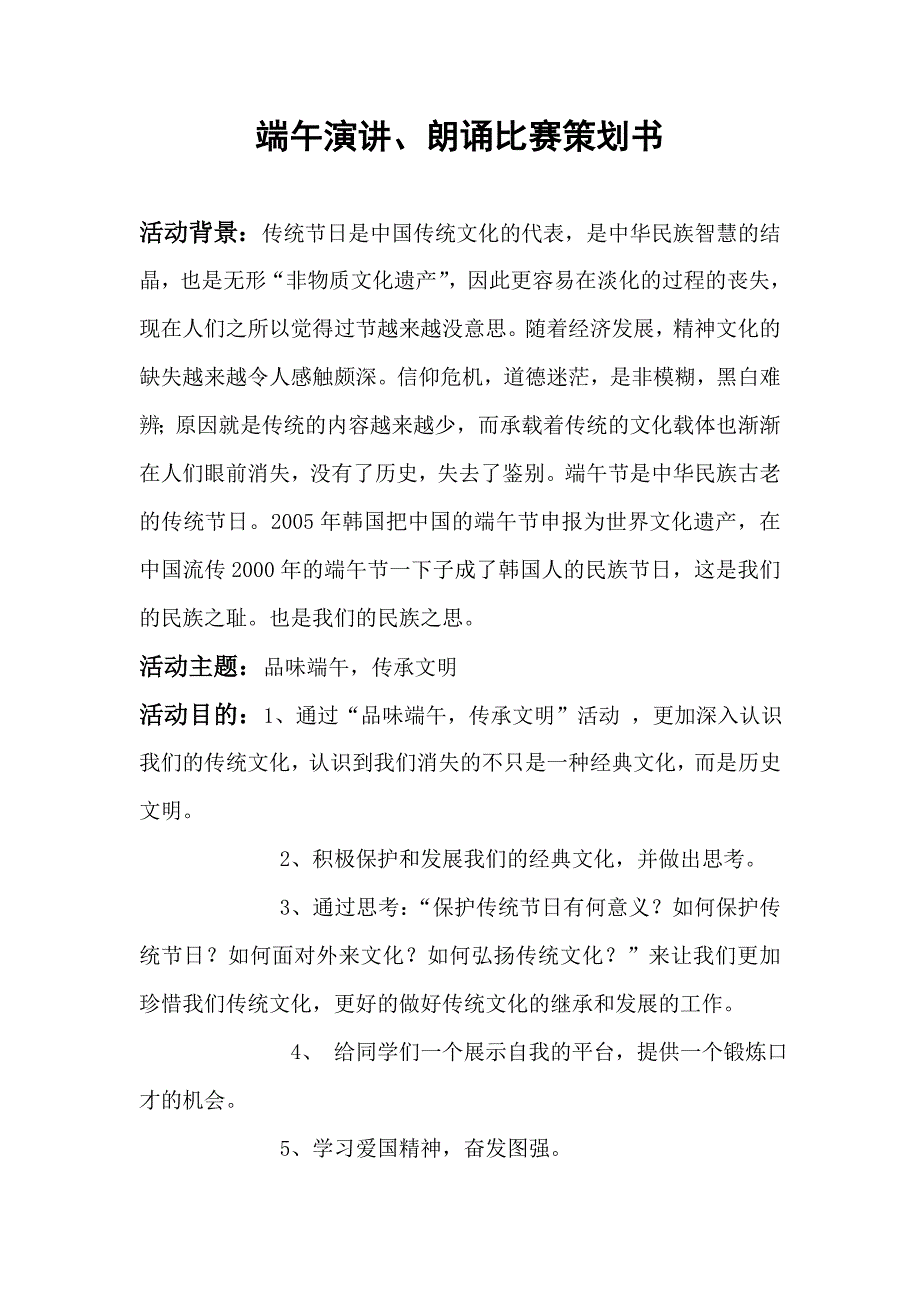 端午演讲、朗诵比赛策划书

活动背景：传统节日是中国传统文化的代表，是中华民族智慧的结晶，也是无形“非物质文化遗产”，因此更容易在淡化的过程的丧失，现在人们之所以觉得过节越来越没意思。随着经济发展，精神文化的缺失越来越令人感触颇深。信仰危机，道德迷茫，是非模糊，黑白难辨;原因就是传统的内容越来越少，而承载着传统的文化载体也渐渐在人们眼前消失，没有了历史，失去了鉴别。端午节是中华民族古老的传统节日。2005年韩国把中国的端午节申报为世界文化遗产，在中国流传2000年的端午节一下子成了韩国人的民族节日，这是我们的民族之耻。也是我们的民族之思。

活动主题：品味端午，传承文明

活动目的：1、通过“品味端午，传承文明”活动 ，更加深入认识我们的传统文化，认识到我们消失的不只是一种经典文化，而是历史文明。

2、积极保护和发展我们的经典文化，并做出思考。

3、通过思考：“保护传统节日有何意义？如何保护传统节日？如何面对外来文化？如何弘扬传统文化？”来让我们更加珍惜我们传统文化，更好的做好传统文化的继承和发展的工作。

4、 给同学们一个展示自我的平台，提供一个锻炼口才的机会。

5、学习爱国精神，奋发图强。